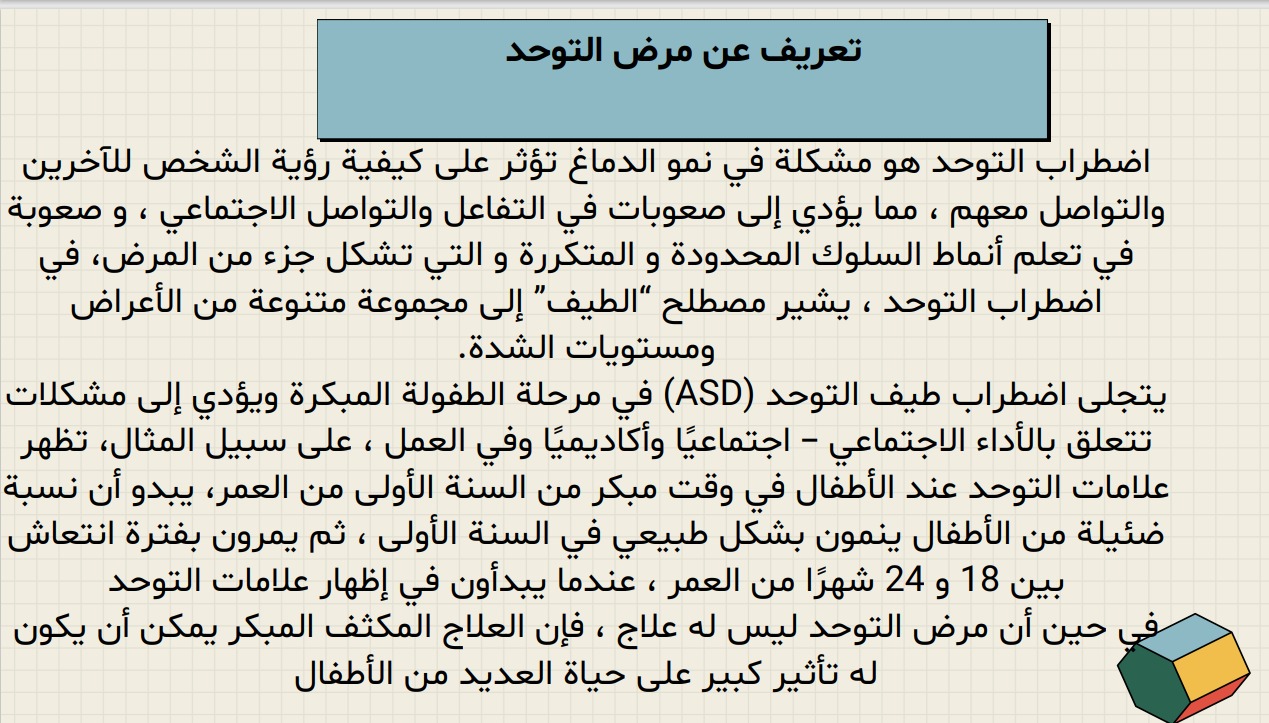 تعريف عن مرض التوحد

اضطراب التوحد هو مشكلة في نمو الدماغ تؤثر على كيفية رؤية الشخص للآخرين والتواصل معهم ، مما يؤدي إلى صعوبات في التفاعل والتواصل الاجتماعي ، و صعوبة في تعلم أنماط السلوك المحدودة و المتكررة و التي تشكل جزء من المرض، في اضطراب التوحد ، يشير مصطلح "الطيف" إلى مجموعة متنوعة من الأعراض ومستويات الشدة.
يتجلى اضطراب طيف التوحد (ASD) في مرحلة الطفولة المبكرة ويؤدي إلى مشكلات تتعلق بالأداء الاجتماعي – اجتماعيًا وأكاديميًا وفي العمل ، على سبيل المثال، تظهر علامات التوحد عند الأطفال في وقت مبكر من السنة الأولى من العمر، يبدو أن نسبة ضئيلة من الأطفال ينمون بشكل طبيعي في السنة الأولى ، ثم يمرون بفترة انتعاش بين 18 و 24 شهرًا من العمر ، عندما يبدأون في إظهار علامات التوحد
في حين أن مرض التوحد ليس له علاج ، فإن العلاج المكثف المبكر يمكن أن يكون له تأثير كبير على حياة العديد من الأطفال